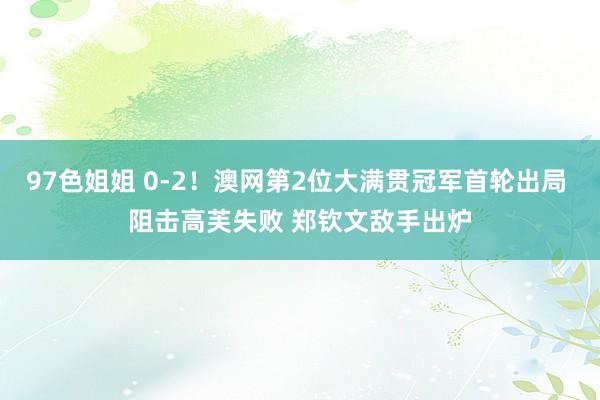 97色姐姐 0-2！澳网第2位大满贯冠军首轮出局 阻击高芙失败 郑钦文敌手出炉